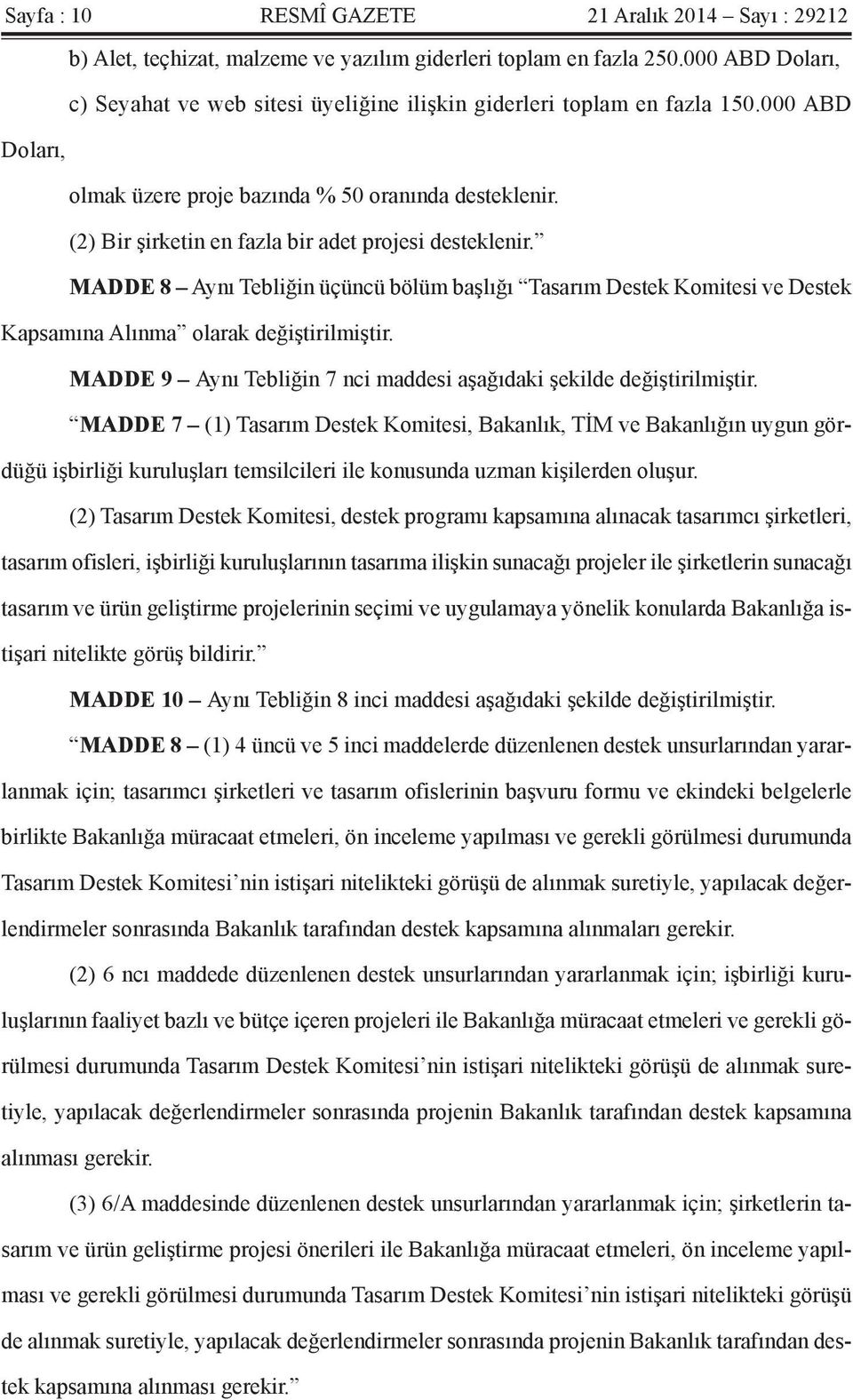 Sayfa : 10 RESMÎ GAZETE 21 Aralık 2014 – Sayı : 29212

b) Alet, teçhizat, malzeme ve yazılım giderleri toplam en fazla 250.000 ABD Doları,

c) Seyahat ve web sitesi üyeliğine ilişkin giderleri toplam en fazla 150.000 ABD Doları,

olmak üzere proje bazında % 50 oranında desteklenir.

(2) Bir şirketin en fazla bir adet projesi desteklenir.”

MADDE 8 – Aynı Tebliğin üçüncü bölüm başlığı “Tasarım Destek Komitesi ve Destek Kapsamına Alınma” olarak değiştirilmiştir.

MADDE 9 – Aynı Tebliğin 7 nci maddesi aşağıdaki şekilde değiştirilmiştir.

“MADDE 7 – (1) Tasarım Destek Komitesi, Bakanlık, TİM ve Bakanlığın uygun gördüğü işbirliği kuruluşları temsilcileri ile konusunda uzman kişilerden oluşur.

(2) Tasarım Destek Komitesi, destek programı kapsamına alınacak tasarımcı şirketleri, tasarım ofisleri, işbirliği kuruluşlarının tasarıma ilişkin sunacağı projeler ile şirketlerin sunacağı tasarım ve ürün geliştirme projelerinin seçimi ve uygulamaya yönelik konularda Bakanlığa istişari nitelikte görüş bildirir.”

MADDE 10 – Aynı Tebliğin 8 inci maddesi aşağıdaki şekilde değiştirilmiştir.

“MADDE 8 – (1) 4 üncü ve 5 inci maddelerde düzenlenen destek unsurlarından yararlanmak için; tasarımcı şirketleri ve tasarım ofislerinin başvuru formu ve ekindeki belgelerle birlikte Bakanlığa müracaat etmeleri, ön inceleme yapılması ve gerekli görülmesi durumunda Tasarım Destek Komitesi’nin istişari nitelikteki görüşü de alınmak suretiyle, yapılacak değerlendirmeler sonrasında Bakanlık tarafından destek kapsamına alınmaları gerekir.

(2) 6 ncı maddede düzenlenen destek unsurlarından yararlanmak için; işbirliği kuruluşlarının faaliyet bazlı ve bütçe içeren projeleri ile Bakanlığa müracaat etmeleri ve gerekli görülmesi durumunda Tasarım Destek Komitesi’nin istişari nitelikteki görüşü de alınmak suretiyle, yapılacak değerlendirmeler sonrasında projenin Bakanlık tarafından destek kapsamına alınması gerekir.

(3) 6/A maddesinde düzenlenen destek unsurlarından yararlanmak için; şirketlerin tasarım ve ürün geliştirme projesi önerileri ile Bakanlığa müracaat etmeleri, ön inceleme yapılması ve gerekli görülmesi durumunda Tasarım Destek Komitesi’nin istişari nitelikteki görüşü de alınmak suretiyle, yapılacak değerlendirmeler sonrasında projenin Bakanlık tarafından destek kapsamına alınması gerekir.”